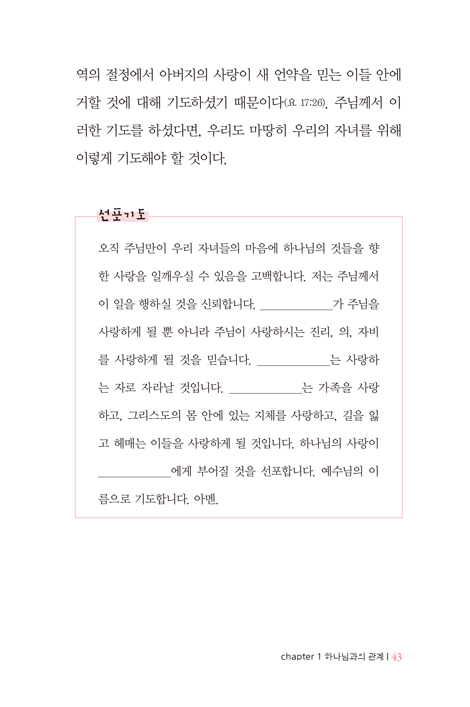 역의 절정에서 아버지의 사랑이 새 언약을 믿는 이들 안에 거할 것에 대해 기도하셨기 때문이다(요 17:26). 주님께서 이러한 기도를 하셨다면, 우리도 마땅히 우리의 자녀를 위해 이렇게 기도해야 할 것이다.

선포기도

오직 주님만이 우리 자녀들의 마음에 하나님의 것들을 향한 사랑을 일깨우실 수 있음을 고백합니다. 저는 주님께서 이 일을 행하실 것을 신뢰합니다. ____________가 주님을 사랑하게 될 뿐 아니라 주님이 사랑하시는 진리, 의, 자비를 사랑하게 될 것을 믿습니다. ____________는 사랑하는 자로 자라날 것입니다. ____________는 가족을 사랑하고, 그리스도의 몸 안에 있는 지체를 사랑하고, 길을 잃고 헤매는 이들을 사랑하게 될 것입니다. 하나님의 사랑이 ____________에게 부어질 것을 선포합니다. 예수님의 이름으로 기도합니다. 아멘.

chapter 1 하나님과의 관계 | 43